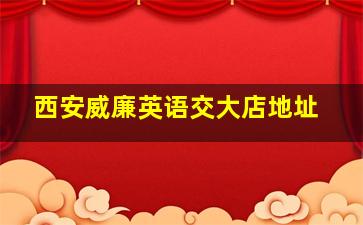 西安威廉英语交大店地址